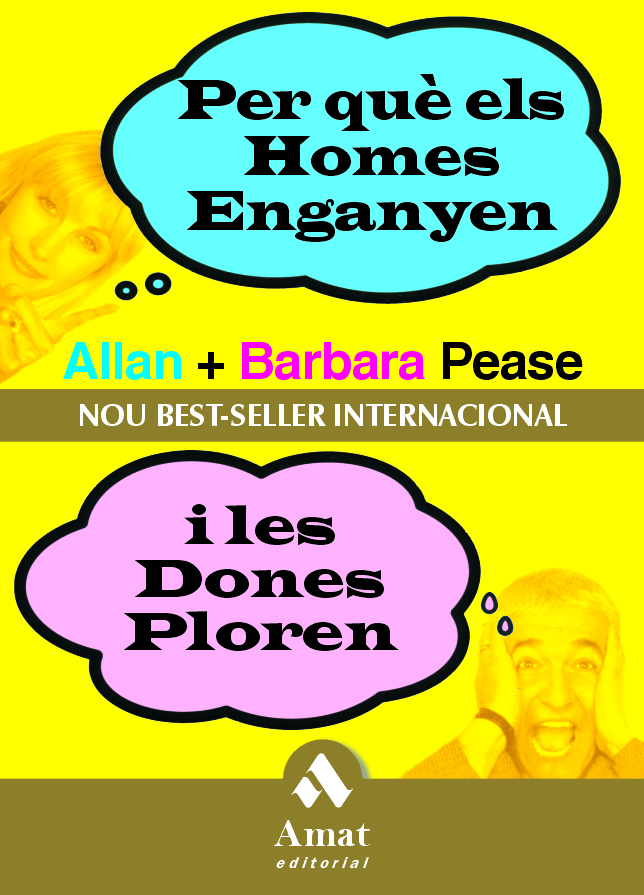 Per què els Homes Enganyen

Allan + Barbara Pease

NOU BEST-SELLER INTERNACIONAL

i les Dones Ploren

Amat
editorial